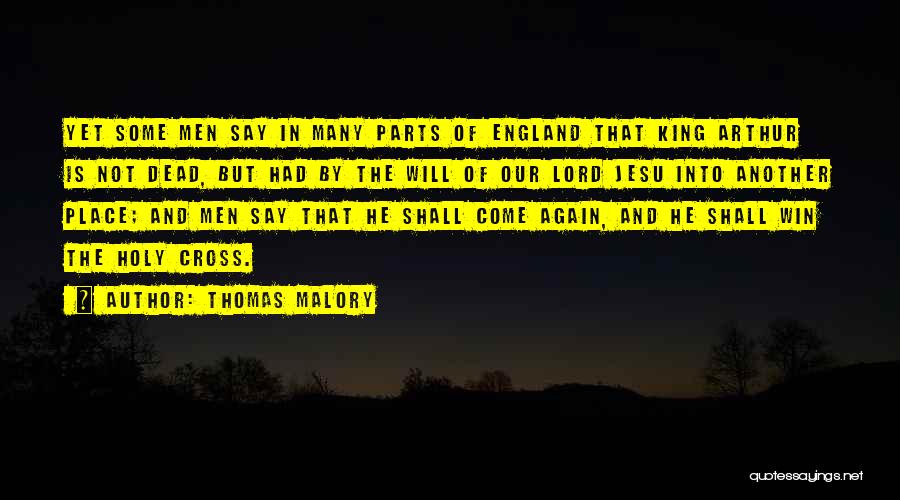 YET SOME MEN SAY IN MANY PARTS OF ENGLAND THAT KING ARTHUR IS NOT DEAD, BUT HAD BY THE WILL OF OUR LORD JESU INTO ANOTHER PLACE; AND MEN SAY THAT HE SHALL COME AGAIN, AND HE SHALL WIN THE HOLY CROSS.

? AUTHOR: THOMAS MALORY

quotessayings.net